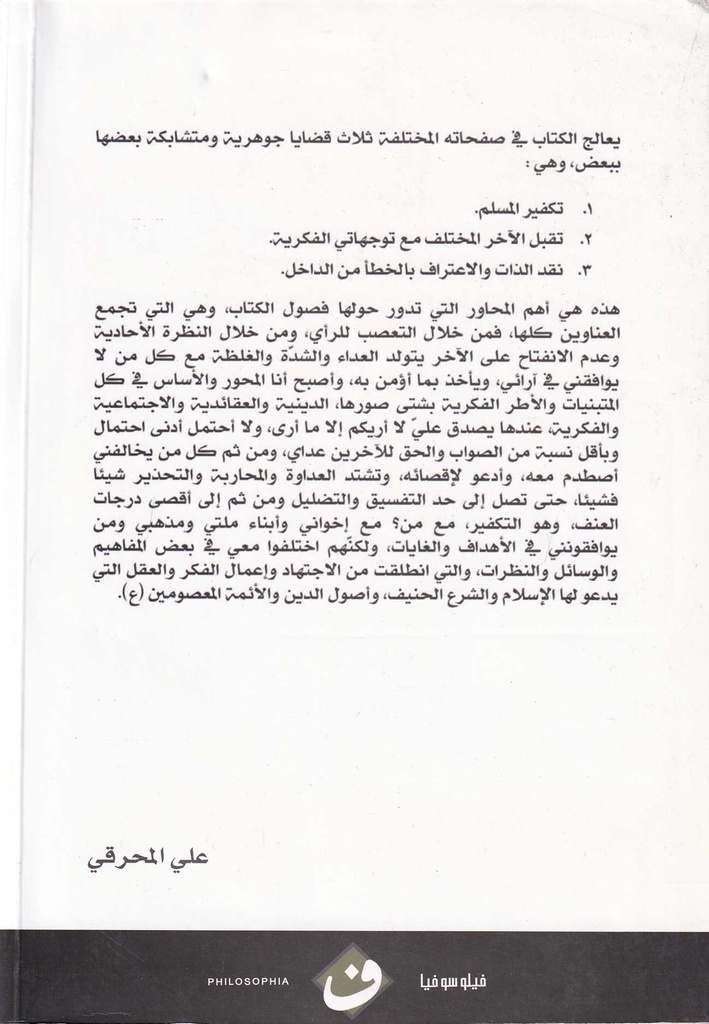 يعالج الكتاب في صفحاته المختلفة ثلاث قضايا جوهرية ومتشابكة بعضها ببعض، وهي:

١. تكفير المسلم.

٢. تقبل الآخر المختلف مع توجهاتي الفكرية.

٣. نقد الذات والاعتراف بالخطأ من الداخل.

هذه هي أهم المحاور التي تدور حولها فصول الكتاب، وهي التي تجمع العناوين كلها، فمن خلال التعصب للرأي، ومن خلال النظرة الأحادية وعدم الانفتاح على الآخر يتولد العداء والشدة والغلظة مع كل من لا يوافقني في آرائي، ويأخذ بما أؤمن به، وأصبح أنا المحور والأساس في كل المتبنيات والأطر الفكرية بشتى صورها، الدينية والعقائدية والاجتماعية والفكرية، عندها يصدق عليّ لا أريكم إلا ما أرى، ولا أحتمل أدنى احتمال وبأقل نسبة من الصواب والحق للآخرين عداي، ومن ثم كل من يخالفني أصطدم معه، وأدعو لإقصائه، وتشتد العداوة والمحاربة والتحذير شيئا فشيئا، حتى تصل إلى حد التفسيق والتضليل ومن ثم إلى أقصى درجات العنف، وهو التكفير، مع من؟ مع إخواني وأبناء ملتي ومذهبي ومن يوافقونني في الأهداف والغايات، ولكنهم اختلفوا معي في بعض المفاهيم والوسائل والنظرات، والتي انطلقت من الاجتهاد وإعمال الفكر والعقل التي يدعو لها الإسلام والشرع الحنيف، وأصول الدين والأئمة المعصومين (ع).

علي المحرقي

PHILOSOPHIA

ف

فيلوسوفيا